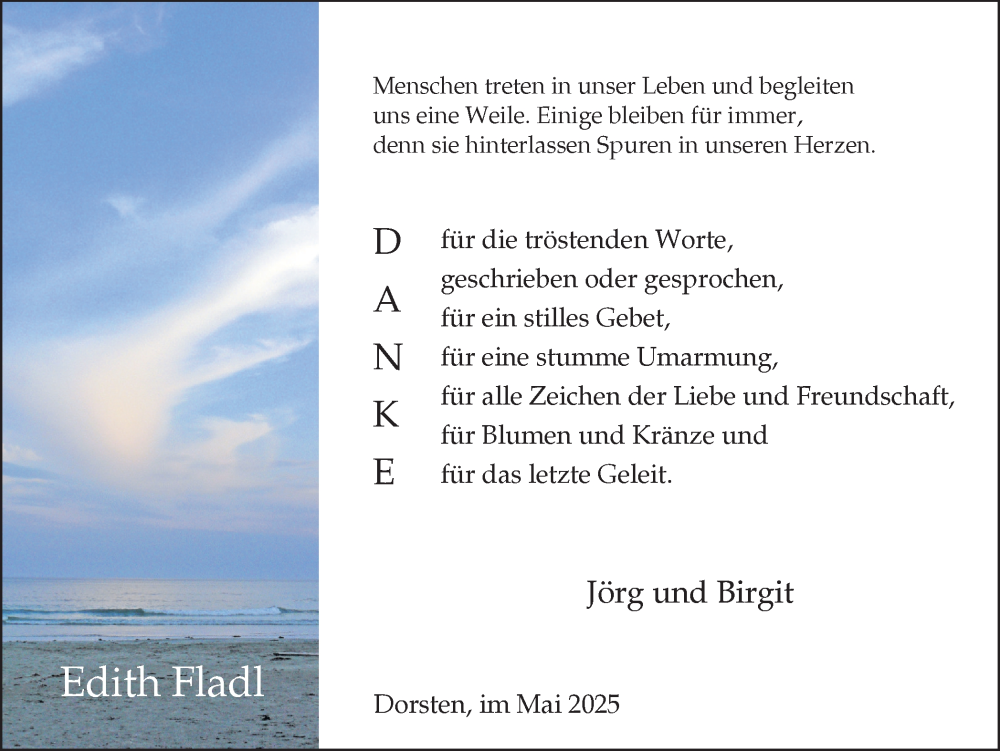 Edith Fladl

Menschen treten in unser Leben und begleiten uns eine Weile. Einige bleiben für immer, denn sie hinterlassen Spuren in unseren Herzen.

D A N K E

für die tröstenden Worte,
geschrieben oder gesprochen,
für ein stilles Gebet,
für eine stumme Umarmung,
für alle Zeichen der Liebe und Freundschaft,
für Blumen und Kränze und
für das letzte Geleit.

Jörg und Birgit

Dorsten, im Mai 2025